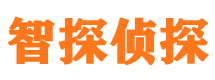 智探侦探